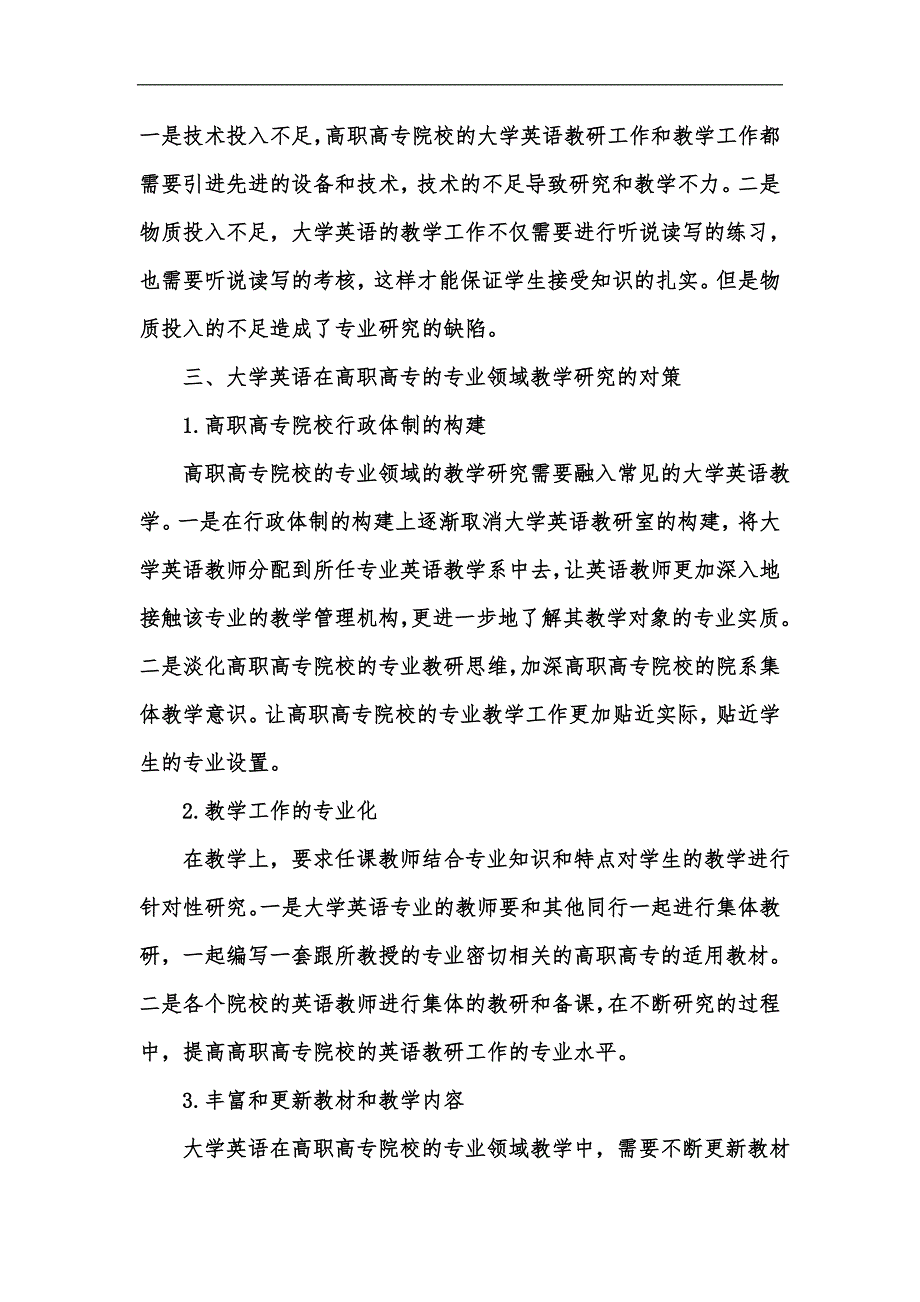 一是技术投入不足,高职高专院校的大学英语教研工作和教学工作都需要引进先进的设备和技术，技术的不足导致研究和教学不力。二是物质投入不足，大学英语的教学工作不仅需要进行听说读写的练习，也需要听说读写的考核，这样才能保证学生接受知识的扎实。但是物质投入的不足造成了专业研究的缺陷。

三、大学英语在高职高专的专业领域教学研究的对策

1.高职高专院校行政体制的构建

高职高专院校的专业领域的教学研究需要融入常见的大学英语教学。一是在行政体制的构建上逐渐取消大学英语教研室的构建，将大学英语教师分配到所任专业英语教学系中去,让英语教师更加深入地接触该专业的教学管理机构,更进一步地了解其教学对象的专业实质。二是淡化高职高专院校的专业教研思维,加深高职高专院校的院系集体教学意识。让高职高专院校的专业教学工作更加贴近实际，贴近学生的专业设置。

2.教学工作的专业化

在教学上，要求任课教师结合专业知识和特点对学生的教学进行针对性研究。一是大学英语专业的教师要和其他同行一起进行集体教研，一起编写一套跟所教授的专业密切相关的高职高专的适用教材。二是各个院校的英语教师进行集体的教研和备课,在不断研究的过程中，提高高职高专院校的英语教研工作的专业水平。

3.丰富和更新教材和教学内容

大学英语在高职高专院校的专业领域教学中，需要不断更新教材